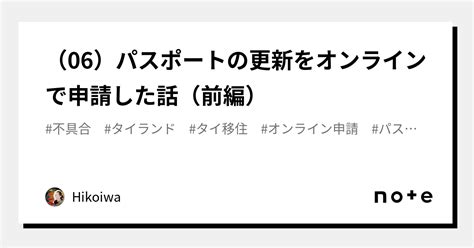 （06）パスポートの更新をオンラインで申請した話（前編）

#不具合 #タイランド #タイ移住 #オンライン申請 #パス…

Hikoiwa

note